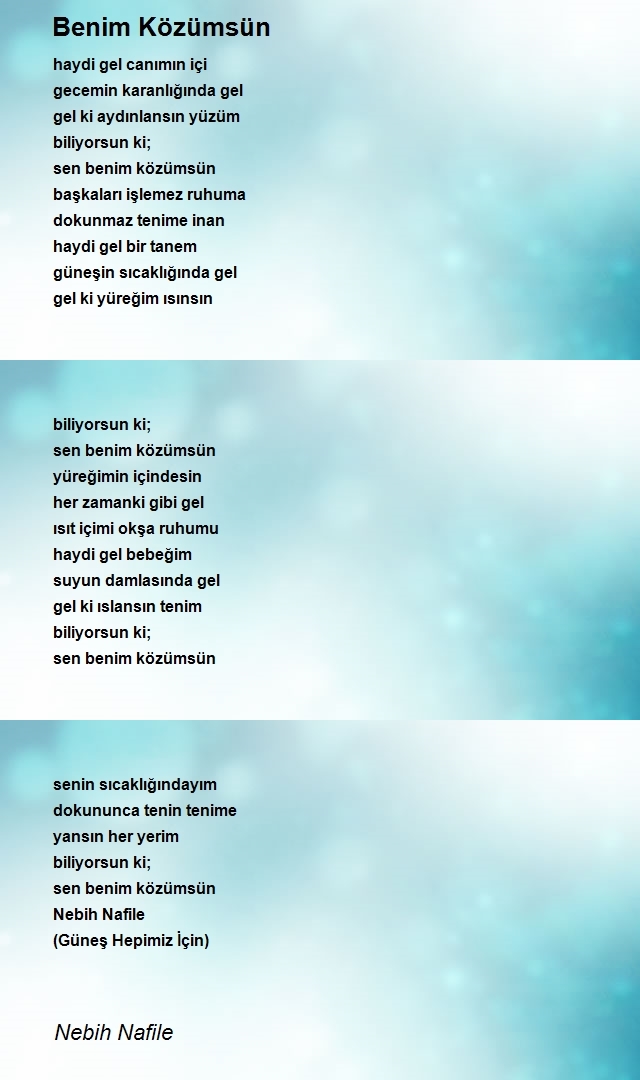 Benim Közümsün

haydi gel canımın içi
gecemin karanlığında gel
gel ki aydınlansın yüzüm
biliyorsun ki;
sen benim közümsün
başkaları işlemez ruhuma
dokunmaz tenime inan
haydi gel bir tanem
güneşin sıcaklığında gel
gel ki yüreğim ısınsın

biliyorsun ki;
sen benim közümsün
yüreğimin içindesin
her zamanki gibi gel
ısıt içimi okşa ruhumu
haydi gel bebeğim
suyun damlasında gel
gel ki ıslansın tenim
biliyorsun ki;
sen benim közümsün

senin sıcaklığındayım
dokununca tenin tenime
yansın her yerim
biliyorsun ki;
sen benim közümsün
Nebih Nafile
(Güneş Hepimiz İçin)

Nebih Nafile